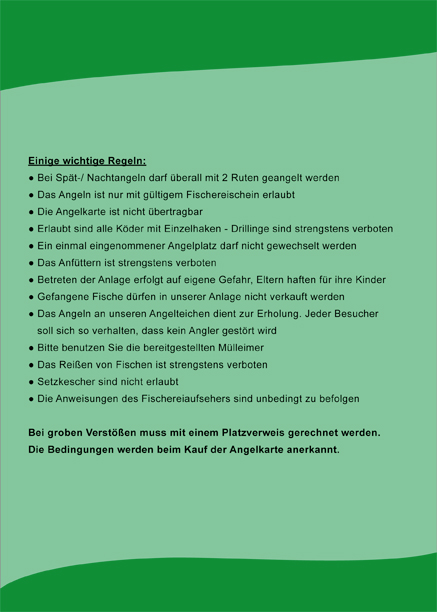 Einige wichtige Regeln:
• Bei Spät-/ Nachtangeln darf überall mit 2 Ruten geangelt werden
• Das Angeln ist nur mit gültigem Fischereischein erlaubt
• Die Angelkarte ist nicht übertragbar
• Erlaubt sind alle Köder mit Einzelhaken - Drillinge sind strengstens verboten
• Ein einmal eingenommener Angelplatz darf nicht gewechselt werden
• Das Anfüttern ist strengstens verboten
• Betreten der Anlage erfolgt auf eigene Gefahr, Eltern haften für ihre Kinder
• Gefangene Fische dürfen in unserer Anlage nicht verkauft werden
• Das Angeln an unseren Angelteichen dient zur Erholung. Jeder Besucher soll sich so verhalten, dass kein Angler gestört wird
• Bitte benutzen Sie die bereitgestellten Mülleimer
• Das Reißen von Fischen ist strengstens verboten
• Setzkescher sind nicht erlaubt
• Die Anweisungen des Fischereiaufsehers sind unbedingt zu befolgen

Bei groben Verstößen muss mit einem Platzverweis gerechnet werden.
Die Bedingungen werden beim Kauf der Angelkarte anerkannt.